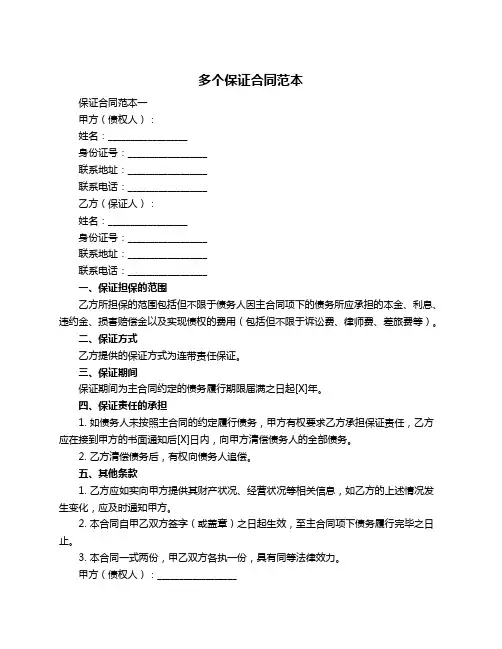 多个保证合同范本

保证合同范本一

甲方（债权人）：

姓名：________________

身份证号：________________

联系地址：________________

联系电话：________________

乙方（保证人）：

姓名：________________

身份证号：________________

联系地址：________________

联系电话：________________

一、保证担保的范围

乙方所担保的范围包括但不限于债务人因主合同项下的债务所应承担的本金、利息、违约金、损害赔偿金以及实现债权的费用（包括但不限于诉讼费、律师费、差旅费等）。

二、保证方式

乙方提供的保证方式为连带责任保证。

三、保证期间

保证期间为主合同约定的债务履行期限届满之日起[X]年。

四、保证责任的承担

1. 如债务人未按照主合同的约定履行债务，甲方有权要求乙方承担保证责任，乙方应在接到甲方的书面通知后[X]日内，向甲方清偿债务人的全部债务。

2. 乙方清偿债务后，有权向债务人追偿。

五、其他条款

1. 乙方应如实向甲方提供其财产状况、经营状况等相关信息，如乙方的上述情况发生变化，应及时通知甲方。

2. 本合同自甲乙双方签字（或盖章）之日起生效，至主合同项下债务履行完毕之日止。

3. 本合同一式两份，甲乙双方各执一份，具有同等法律效力。

甲方（债权人）：________________